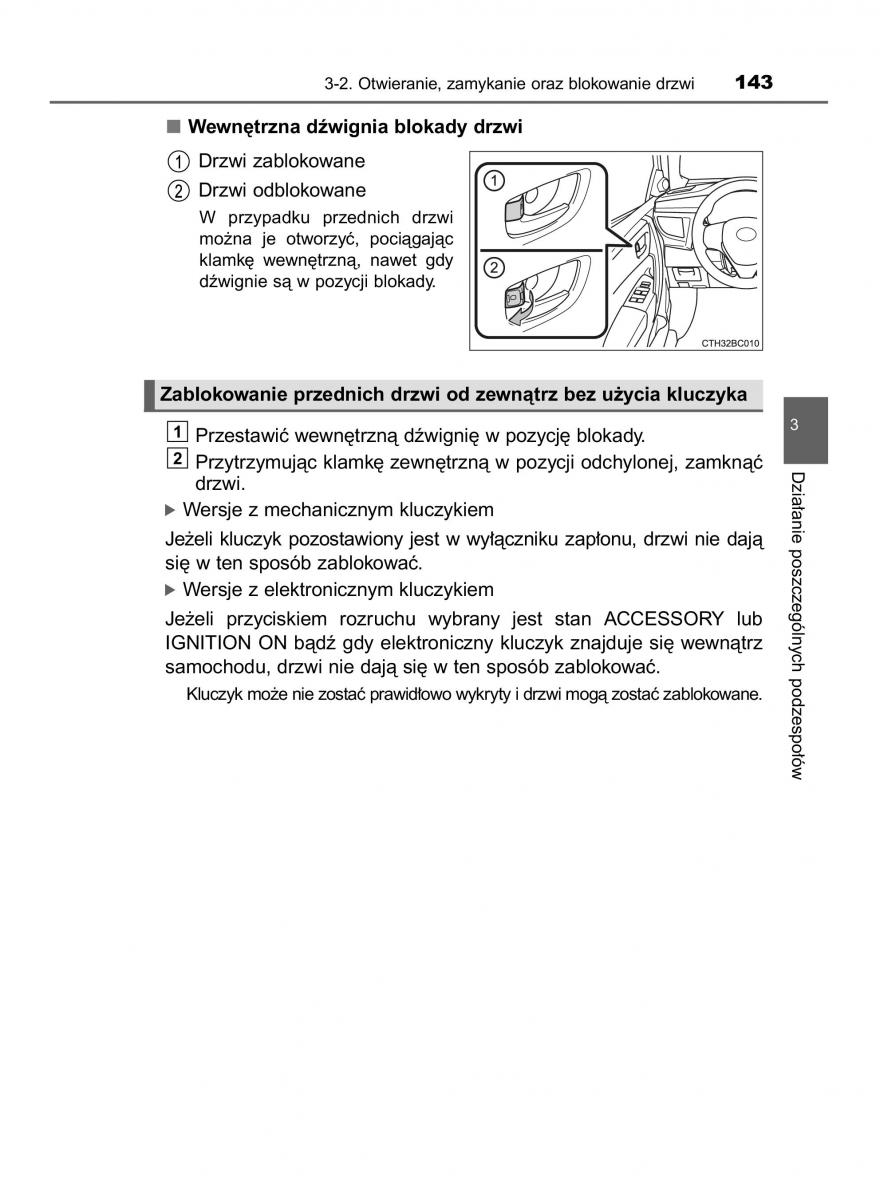 3-2. Otwieranie, zamykanie oraz blokowanie drzwi 143

■ Wewnętrzna dźwignia blokady drzwi

① Drzwi zablokowane

② Drzwi odblokowane

W przypadku przednich drzwi można je otworzyć, pociągając klamkę wewnętrzną, nawet gdy dźwignie są w pozycji blokady.

①

②

CTH32BC010

Zablokowanie przednich drzwi od zewnątrz bez użycia kluczyka

1 Przestawić wewnętrzną dźwignię w pozycję blokady.

2 Przytrzymując klamkę zewnętrzną w pozycji odchylonej, zamknąć drzwi.

▶ Wersje z mechanicznym kluczykiem

Jeżeli kluczyk pozostawiony jest w wyłączniku zapłonu, drzwi nie dają się w ten sposób zablokować.

▶ Wersje z elektronicznym kluczykiem

Jeżeli przyciskiem rozruchu wybrany jest stan ACCESSORY lub IGNITION ON bądź gdy elektroniczny kluczyk znajduje się wewnątrz samochodu, drzwi nie dają się w ten sposób zablokować.

Kluczyk może nie zostać prawidłowo wykryty i drzwi mogą zostać zablokowane.

3

Działanie poszczególnych podzespołów